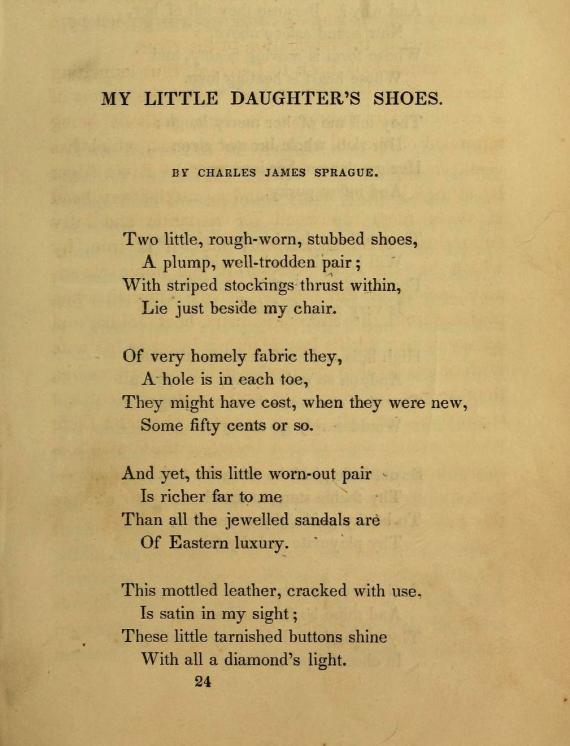 MY LITTLE DAUGHTER'S SHOES.

BY CHARLES JAMES SPRAGUE.

Two little, rough-worn, stubbed shoes,
A plump, well-trodden pair;
With striped stockings thrust within,
Lie just beside my chair.

Of very homely fabric they,
A hole is in each toe,
They might have cost, when they were new,
Some fifty cents or so.

And yet, this little worn-out pair
Is richer far to me
Than all the jewelled sandals are
Of Eastern luxury.

This mottled leather, cracked with use,
Is satin in my sight;
These little tarnished buttons shine
With all a diamond's light.

24